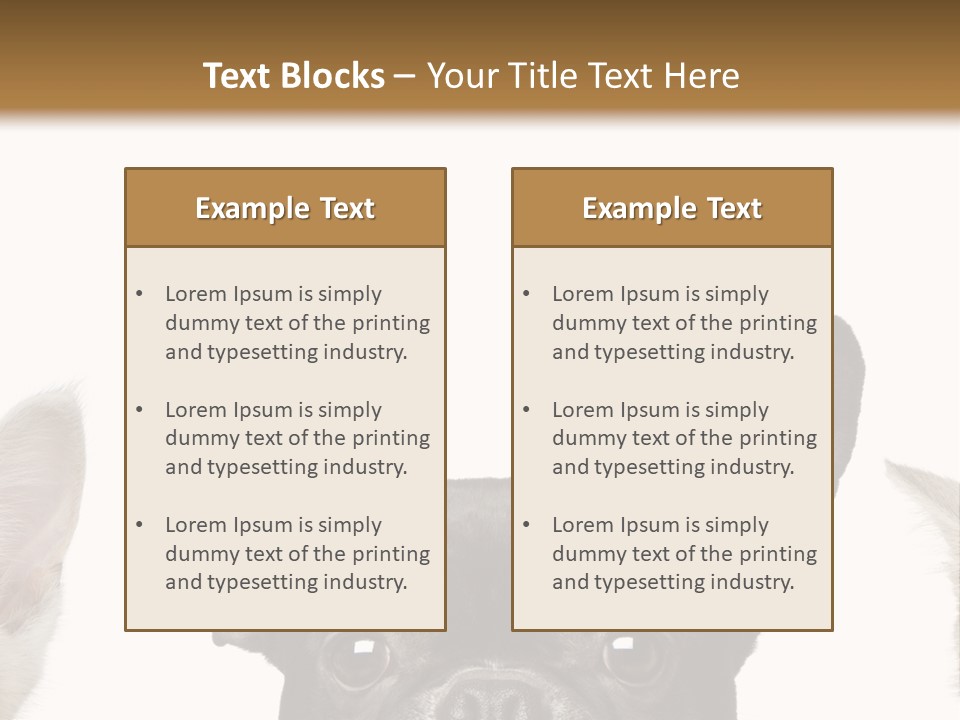 Text Blocks – Your Title Text Here

Example Text

• Lorem Ipsum is simply dummy text of the printing and typesetting industry.

• Lorem Ipsum is simply dummy text of the printing and typesetting industry.

• Lorem Ipsum is simply dummy text of the printing and typesetting industry.

Example Text

• Lorem Ipsum is simply dummy text of the printing and typesetting industry.

• Lorem Ipsum is simply dummy text of the printing and typesetting industry.

• Lorem Ipsum is simply dummy text of the printing and typesetting industry.